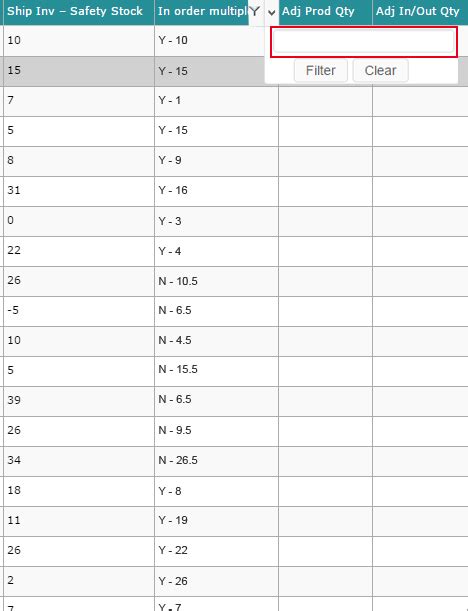 | Ship Inv – Safety Stock | In order multipl | Adj Prod Qty | Adj In/Out Qty |
|---|---|---|---|
| 10 | Y - 10 | | |
| 15 | Y - 15 | | |
| 7 | Y - 1 | | |
| 5 | Y - 15 | | |
| 8 | Y - 9 | | |
| 31 | Y - 16 | | |
| 0 | Y - 3 | | |
| 22 | Y - 4 | | |
| 26 | N - 10.5 | | |
| -5 | N - 6.5 | | |
| 10 | N - 4.5 | | |
| 5 | N - 15.5 | | |
| 39 | N - 6.5 | | |
| 26 | N - 9.5 | | |
| 34 | N - 26.5 | | |
| 18 | Y - 8 | | |
| 11 | Y - 19 | | |
| 26 | Y - 22 | | |
| 2 | Y - 26 | | |
| 7 | Y - 7 | | |

Filter Clear